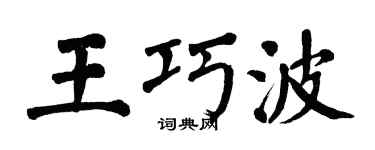 王巧波

词典网